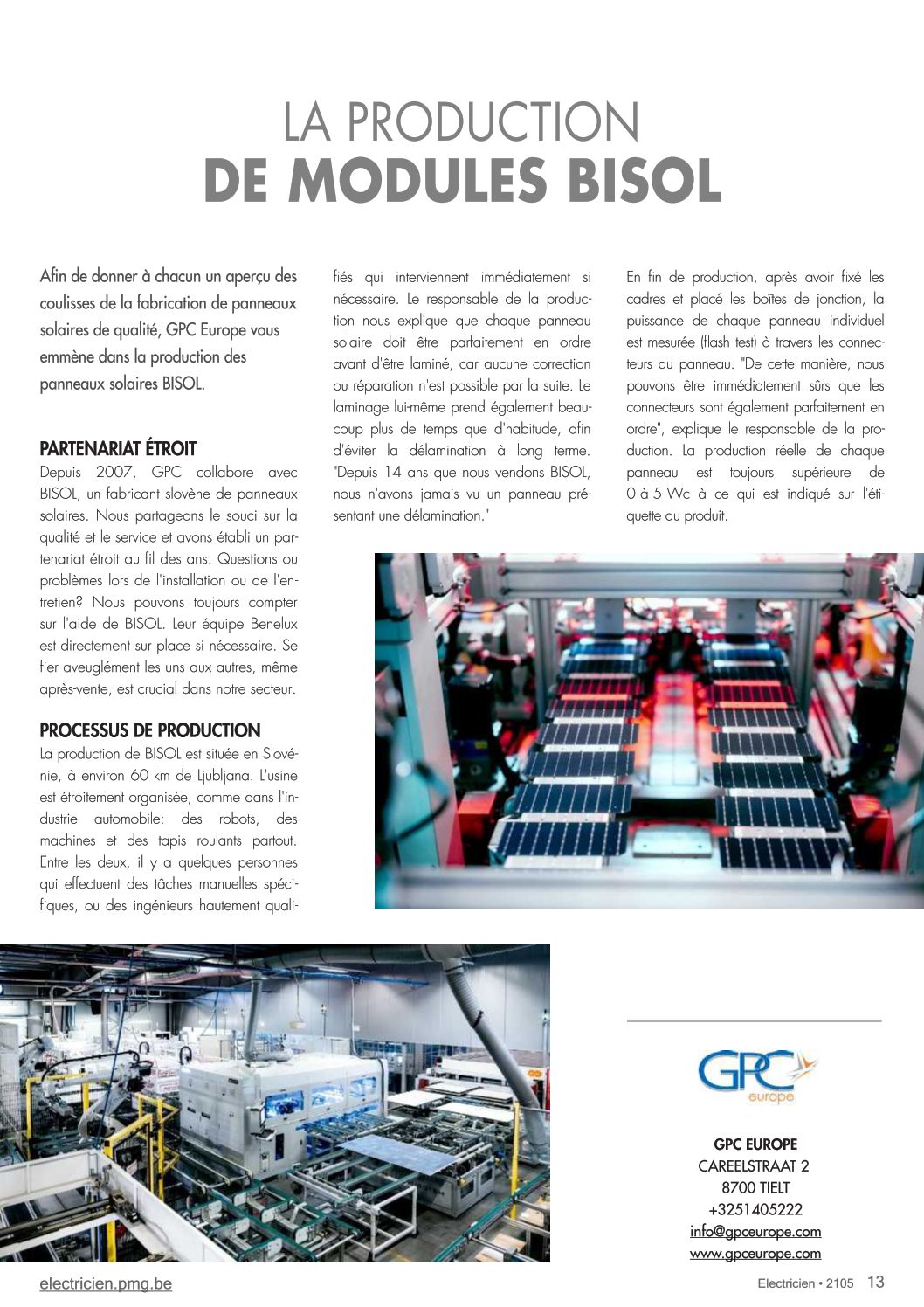 LA PRODUCTION
DE MODULES BISOL

Afin de donner à chacun un aperçu des coulisses de la fabrication de panneaux solaires de qualité, GPC Europe vous emmène dans la production des panneaux solaires BISOL.

PARTENARIAT ÉTROIT
Depuis 2007, GPC collabore avec BISOL, un fabricant slovène de panneaux solaires. Nous partageons le souci sur la qualité et le service et avons établi un partenariat étroit au fil des ans. Questions ou problèmes lors de l'installation ou de l'entretien? Nous pouvons toujours compter sur l'aide de BISOL. Leur équipe Benelux est directement sur place si nécessaire. Se fier aveuglément les uns aux autres, même après-vente, est crucial dans notre secteur.

PROCESSUS DE PRODUCTION
La production de BISOL est située en Slovénie, à environ 60 km de Ljubljana. L'usine est étroitement organisée, comme dans l'industrie automobile: des robots, des machines et des tapis roulants partout. Entre les deux, il y a quelques personnes qui effectuent des tâches manuelles spécifiques, ou des ingénieurs hautement qualifiés qui interviennent immédiatement si nécessaire. Le responsable de la production nous explique que chaque panneau solaire doit être parfaitement en ordre avant d'être laminé, car aucune correction ou réparation n'est possible par la suite. Le laminage lui-même prend également beaucoup plus de temps que d'habitude, afin d'éviter la délamination à long terme. "Depuis 14 ans que nous vendons BISOL, nous n'avons jamais vu un panneau présentant une délamination."

En fin de production, après avoir fixé les cadres et placé les boîtes de jonction, la puissance de chaque panneau individuel est mesurée (flash test) à travers les connecteurs du panneau. "De cette manière, nous pouvons être immédiatement sûrs que les connecteurs sont également parfaitement en ordre", explique le responsable de la production. La production réelle de chaque panneau est toujours supérieure de 0 à 5 Wc à ce qui est indiqué sur l'étiquette du produit.

GPC europe

GPC EUROPE
CAREELSTRAAT 2
8700 TIELT
+3251405222
info@gpceurope.com
www.gpceurope.com

electricien.pmg.be

Electricien • 2105 13